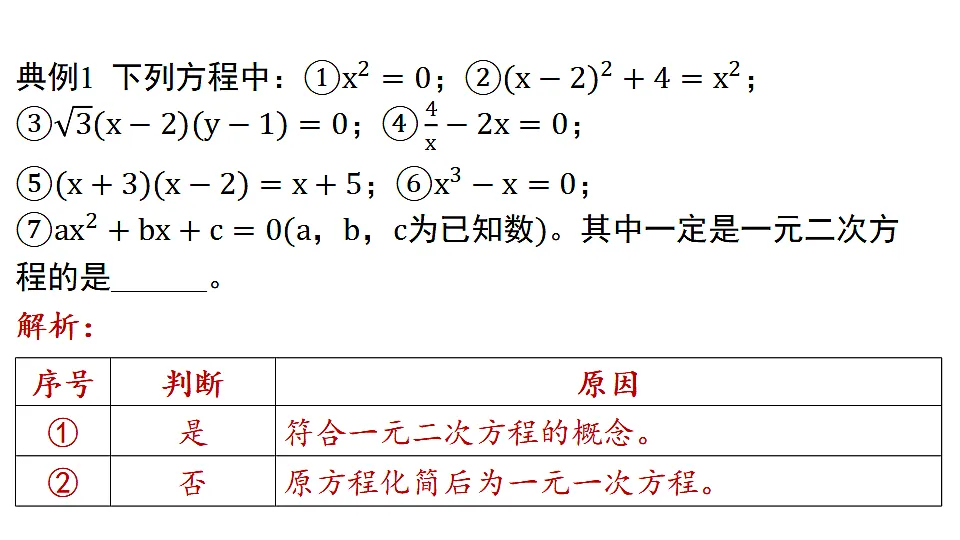 典例1 下列方程中：①$x^2=0$；②$(x-2)^2+4=x^2$；③$\sqrt{3}(x-2)(y-1)=0$；④$\frac{4}{x}-2x=0$；⑤$(x+3)(x-2)=x+5$；⑥$x^3-x=0$；⑦$ax^2+bx+c=0$(a，b，c为已知数)。其中一定是一元二次方程的是______。

解析：

| 序号 | 判断 | 原因 |
|---|---|---|
| ① | 是 | 符合一元二次方程的概念。 |
| ② | 否 | 原方程化简后为一元一次方程。 |